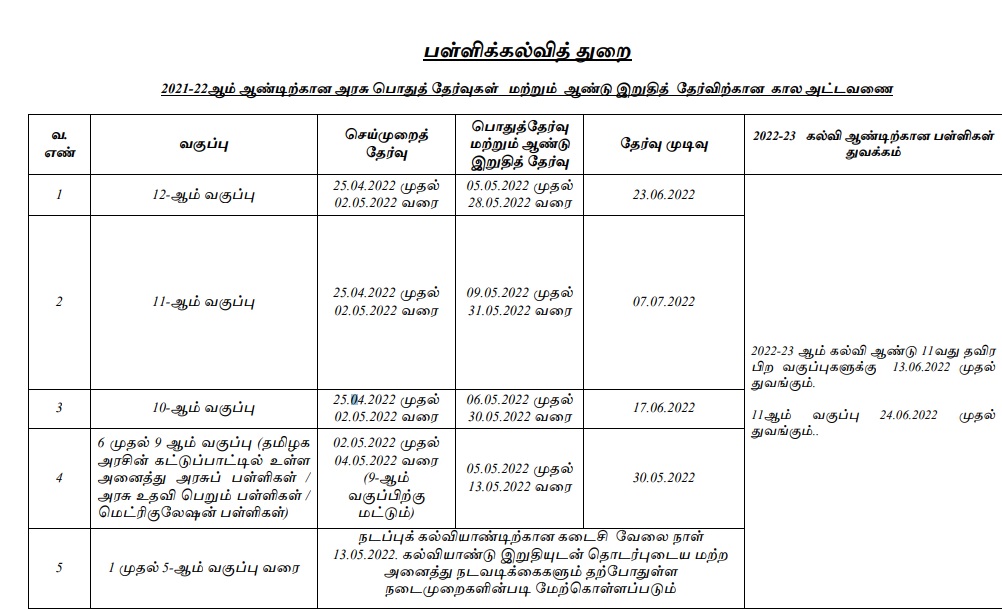 பள்ளிக்கல்வித் துறை

2021-22ஆம் ஆண்டிற்கான அரசு பொதுத் தேர்வுகள் மற்றும் ஆண்டு இறுதித் தேர்விற்கான கால அட்டவணை

| வ. எண் | வகுப்பு | செய்முறைத் தேர்வு | பொதுத்தேர்வு மற்றும் ஆண்டு இறுதித் தேர்வு | தேர்வு முடிவு | 2022-23 கல்வி ஆண்டிற்கான பள்ளிகள் துவக்கம் |
|---|---|---|---|---|---|
| 1 | 12-ஆம் வகுப்பு | 25.04.2022 முதல் 02.05.2022 வரை | 05.05.2022 முதல் 28.05.2022 வரை | 23.06.2022 | 2022-23 ஆம் கல்வி ஆண்டு 11வது தவிர பிற வகுப்புகளுக்கு 13.06.2022 முதல் துவங்கும். 11ஆம் வகுப்பு 24.06.2022 முதல் துவங்கும்.. |
| 2 | 11-ஆம் வகுப்பு | 25.04.2022 முதல் 02.05.2022 வரை | 09.05.2022 முதல் 31.05.2022 வரை | 07.07.2022 | |
| 3 | 10-ஆம் வகுப்பு | 25.04.2022 முதல் 02.05.2022 வரை | 06.05.2022 முதல் 30.05.2022 வரை | 17.06.2022 | |
| 4 | 6 முதல் 9 ஆம் வகுப்பு (தமிழக அரசின் கட்டுப்பாட்டில் உள்ள அனைத்து அரசுப் பள்ளிகள் / அரசு உதவி பெறும் பள்ளிகள் / மெட்ரிகுலேஷன் பள்ளிகள்) | 02.05.2022 முதல் 04.05.2022 வரை (9-ஆம் வகுப்பிற்கு மட்டும்) | 05.05.2022 முதல் 13.05.2022 வரை | 30.05.2022 | |
| 5 | 1 முதல் 5-ஆம் வகுப்பு வரை | நடப்புக் கல்வியாண்டிற்கான கடைசி வேலை நாள் 13.05.2022. கல்வியாண்டு இறுதியுடன் தொடர்புடைய மற்ற அனைத்து நடவடிக்கைகளும் தற்போதுள்ள நடைமுறைகளின்படி மேற்கொள்ளப்படும் | | | |